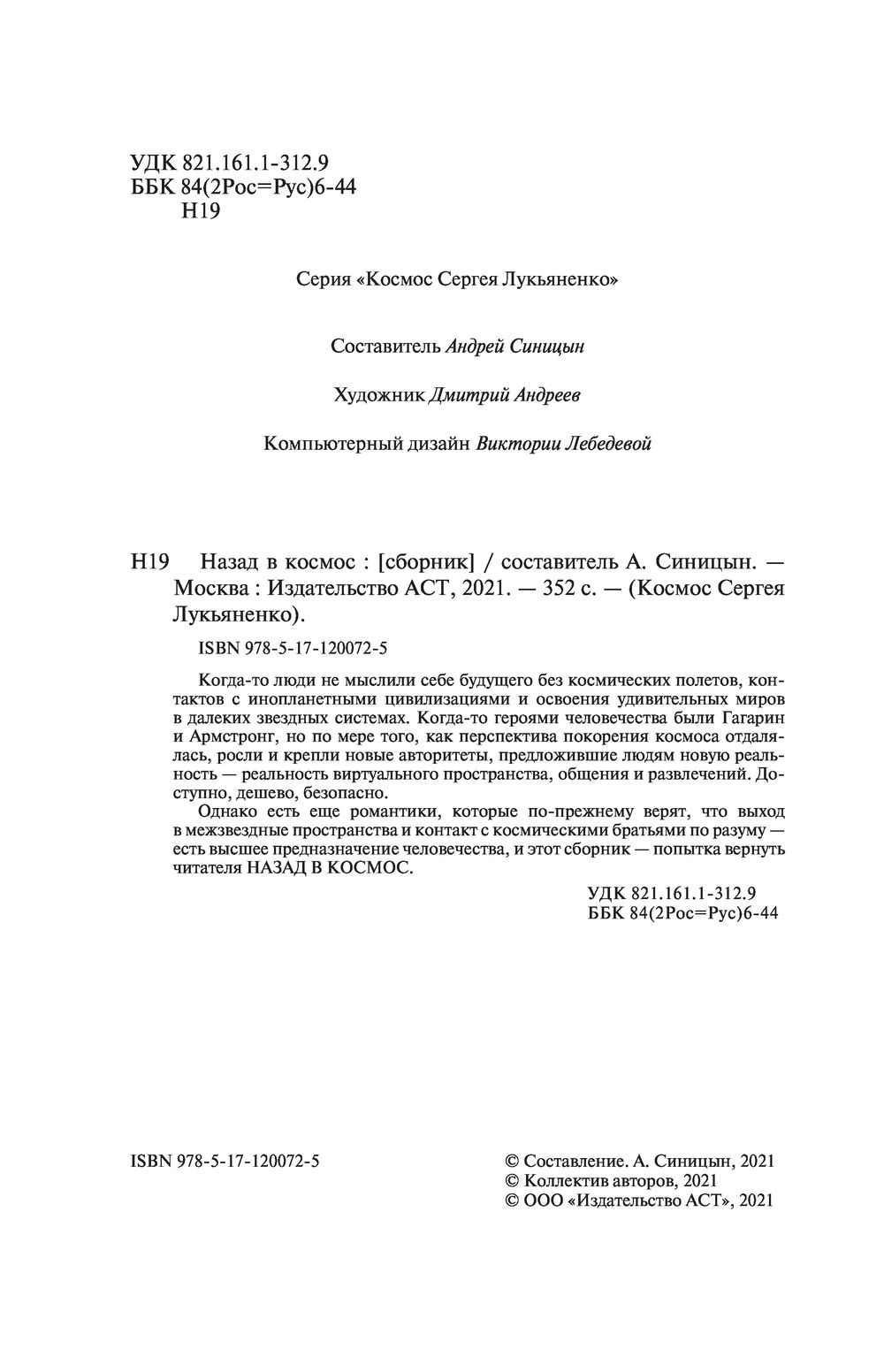 УДК 821.161.1-312.9
ББК 84(2Рос=Рус)6-44
Н19

Серия «Космос Сергея Лукьяненко»

Составитель Андрей Синицын

Художник Дмитрий Андреев

Компьютерный дизайн Виктории Лебедевой

Н19 Назад в космос : [сборник] / составитель А. Синицын. — Москва : Издательство АСТ, 2021. — 352 с. — (Космос Сергея Лукьяненко).

ISBN 978-5-17-120072-5

Когда-то люди не мыслили себе будущего без космических полетов, контактов с инопланетными цивилизациями и освоения удивительных миров в далеких звездных системах. Когда-то героями человечества были Гагарин и Армстронг, но по мере того, как перспектива покорения космоса отдалялась, росли и крепли новые авторитеты, предложившие людям новую реальность — реальность виртуального пространства, общения и развлечений. Доступно, дешево, безопасно.

Однако есть еще романтики, которые по-прежнему верят, что выход в межзвездные пространства и контакт с космическими братьями по разуму — есть высшее предназначение человечества, и этот сборник — попытка вернуть читателя НАЗАД В КОСМОС.

УДК 821.161.1-312.9
ББК 84(2Рос=Рус)6-44

ISBN 978-5-17-120072-5

© Составление. А. Синицын, 2021
© Коллектив авторов, 2021
© ООО «Издательство АСТ», 2021